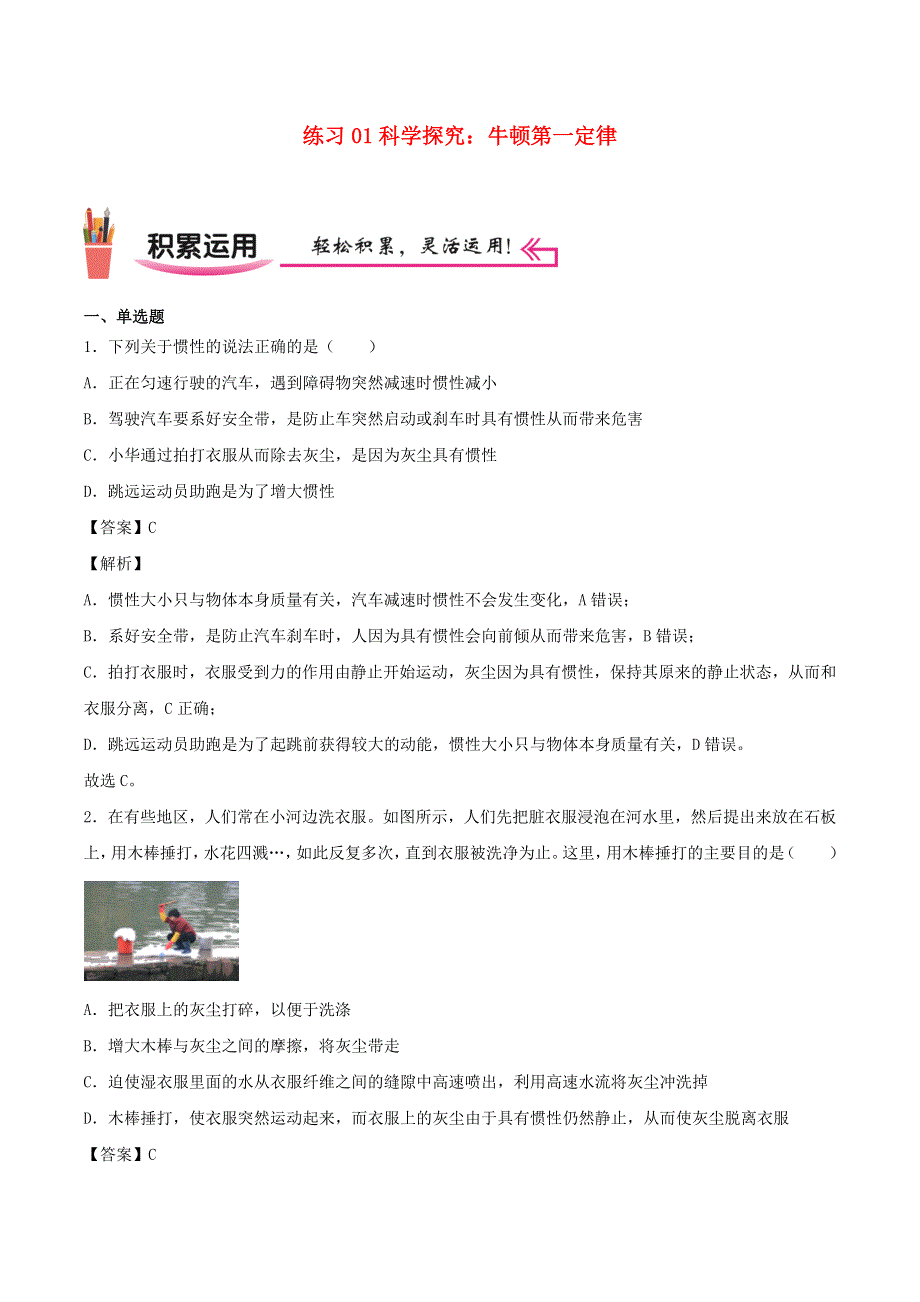 练习 01 科学探究：牛顿第一定律

积累运用

轻松积累，灵活运用！

一、单选题

1．下列关于惯性的说法正确的是（　　）

A．正在匀速行驶的汽车，遇到障碍物突然减速时惯性减小

B．驾驶汽车要系好安全带，是防止车突然启动或刹车时具有惯性从而带来危害

C．小华通过拍打衣服从而除去灰尘，是因为灰尘具有惯性

D．跳远运动员助跑是为了增大惯性

【答案】C

【解析】

A．惯性大小只与物体本身质量有关，汽车减速时惯性不会发生变化，A 错误；

B．系好安全带，是防止汽车刹车时，人因为具有惯性会向前倾从而带来危害，B 错误；

C．拍打衣服时，衣服受到力的作用由静止开始运动，灰尘因为具有惯性，保持其原来的静止状态，从而和衣服分离，C 正确；

D．跳远运动员助跑是为了起跳前获得较大的动能，惯性大小只与物体本身质量有关，D 错误。

故选 C。

2．在有些地区，人们常在小河边洗衣服。如图所示，人们先把脏衣服浸泡在河水里，然后提出来放在石板上，用木棒捶打，水花四溅…，如此反复多次，直到衣服被洗净为止。这里，用木棒捶打的主要目的是（　　）

A．把衣服上的灰尘打碎，以便于洗涤

B．增大木棒与灰尘之间的摩擦，将灰尘带走

C．迫使湿衣服里面的水从衣服纤维之间的缝隙中高速喷出，利用高速水流将灰尘冲洗掉

D．木棒捶打，使衣服突然运动起来，而衣服上的灰尘由于具有惯性仍然静止，从而使灰尘脱离衣服

【答案】C